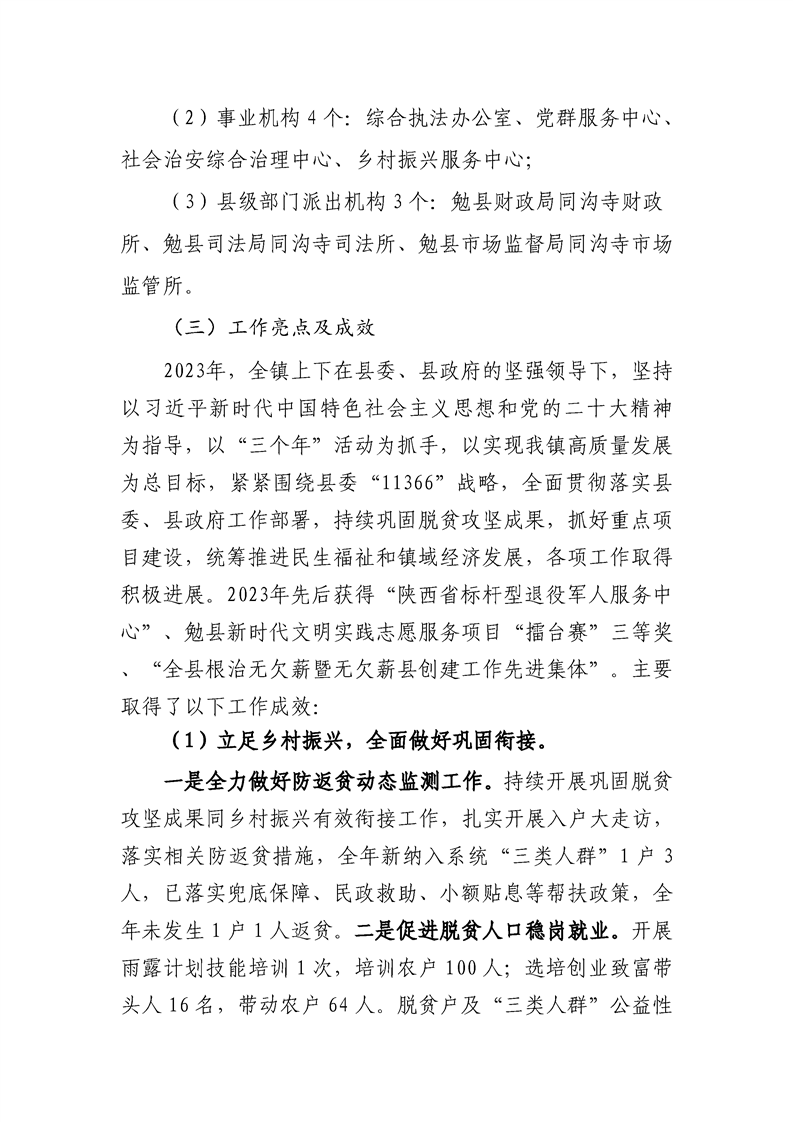 （2）事业机构 4 个：综合执法办公室、党群服务中心、社会治安综合治理中心、乡村振兴服务中心；

（3）县级部门派出机构 3 个：勉县财政局同沟寺财政所、勉县司法局同沟寺司法所、勉县市场监督局同沟寺市场监管所。

（三）工作亮点及成效

2023年，全镇上下在县委、县政府的坚强领导下，坚持以习近平新时代中国特色社会主义思想和党的二十大精神为指导，以“三个年”活动为抓手，以实现我镇高质量发展为总目标，紧紧围绕县委“11366”战略，全面贯彻落实县委、县政府工作部署，持续巩固脱贫攻坚成果，抓好重点项目建设，统筹推进民生福祉和镇域经济发展，各项工作取得积极进展。2023年先后获得“陕西省标杆型退役军人服务中心”、勉县新时代文明实践志愿服务项目“擂台赛”三等奖、“全县根治无欠薪暨无欠薪县创建工作先进集体”。主要取得了以下工作成效：

（1）立足乡村振兴，全面做好巩固衔接。

一是全力做好防返贫动态监测工作。持续开展巩固脱贫攻坚成果同乡村振兴有效衔接工作，扎实开展入户大走访，落实相关防返贫措施，全年新纳入系统“三类人群”1 户 3 人，已落实兜底保障、民政救助、小额贴息等帮扶政策，全年未发生 1 户 1 人返贫。二是促进脱贫人口稳岗就业。开展雨露计划技能培训 1 次，培训农户 100 人；选培创业致富带头人 16 名，带动农户 64 人。脱贫户及“三类人群”公益性